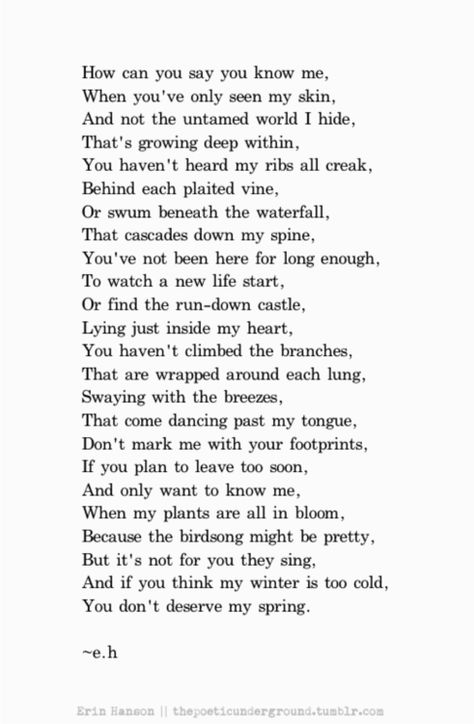 How can you say you know me,
When you've only seen my skin,
And not the untamed world I hide,
That's growing deep within,
You haven't heard my ribs all creak,
Behind each plaited vine,
Or swum beneath the waterfall,
That cascades down my spine,
You've not been here for long enough,
To watch a new life start,
Or find the run-down castle,
Lying just inside my heart,
You haven't climbed the branches,
That are wrapped around each lung,
Swaying with the breezes,
That come dancing past my tongue,
Don't mark me with your footprints,
If you plan to leave too soon,
And only want to know me,
When my plants are all in bloom,
Because the birdsong might be pretty,
But it's not for you they sing,
And if you think my winter is too cold,
You don't deserve my spring.

~e.h

Erin Hanson || thepoeticunderground.tumblr.com